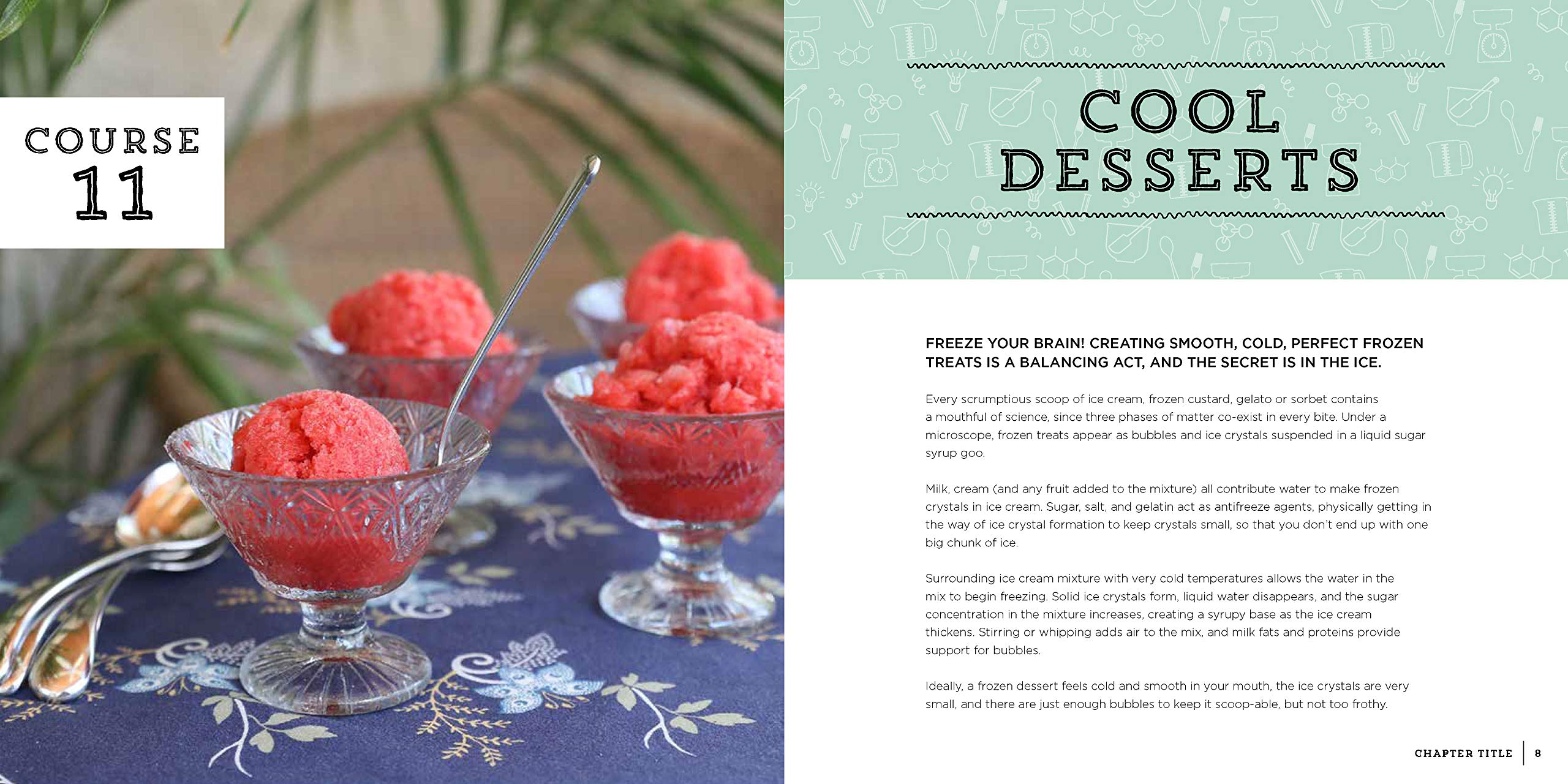 COURSE
11

COOL
DESSERTS

FREEZE YOUR BRAIN! CREATING SMOOTH, COLD, PERFECT FROZEN TREATS IS A BALANCING ACT, AND THE SECRET IS IN THE ICE.

Every scrumptious scoop of ice cream, frozen custard, gelato or sorbet contains a mouthful of science, since three phases of matter co-exist in every bite. Under a microscope, frozen treats appear as bubbles and ice crystals suspended in a liquid sugar syrup goo.

Milk, cream (and any fruit added to the mixture) all contribute water to make frozen crystals in ice cream. Sugar, salt, and gelatin act as antifreeze agents, physically getting in the way of ice crystal formation to keep crystals small, so that you don't end up with one big chunk of ice.

Surrounding ice cream mixture with very cold temperatures allows the water in the mix to begin freezing. Solid ice crystals form, liquid water disappears, and the sugar concentration in the mixture increases, creating a syrupy base as the ice cream thickens. Stirring or whipping adds air to the mix, and milk fats and proteins provide support for bubbles.

Ideally, a frozen dessert feels cold and smooth in your mouth, the ice crystals are very small, and there are just enough bubbles to keep it scoop-able, but not too frothy.

CHAPTER TITLE 8